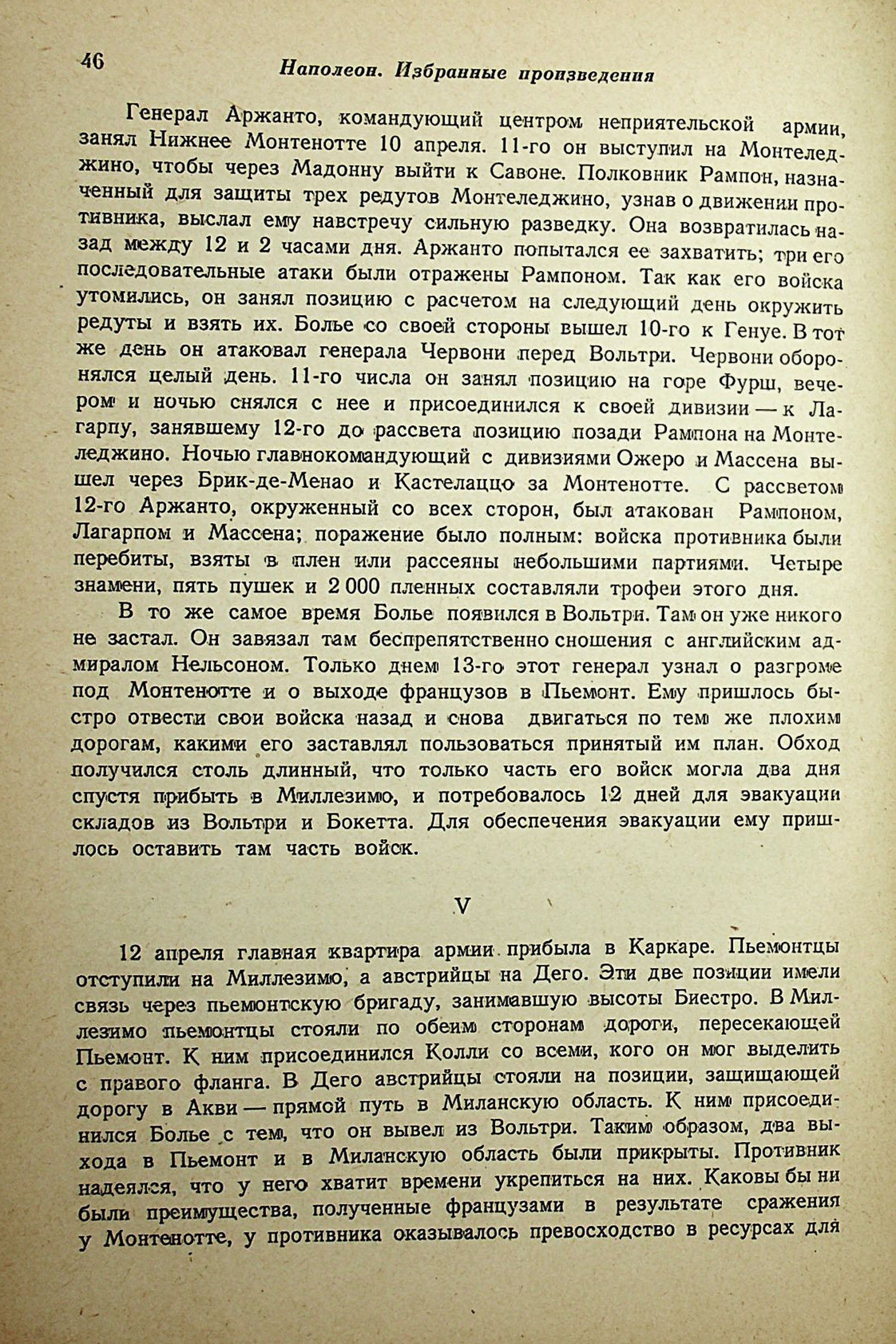 46 Наполеон. Избранные произведения

Генерал Аржанто, командующий центром неприятельской армии, занял Нижнее Монтенотте 10 апреля. 11-го он выступил на Монтеледжино, чтобы через Мадонну выйти к Савоне. Полковник Рампон, назначенный для защиты трех редутов Монтеледжино, узнав о движении противника, выслал ему навстречу сильную разведку. Она возвратилась назад между 12 и 2 часами дня. Аржанто попытался ее захватить; три его последовательные атаки были отражены Рампоном. Так как его войска утомились, он занял позицию с расчетом на следующий день окружить редуты и взять их. Болье со своей стороны вышел 10-го к Генуе. В тот же день он атаковал генерала Червони перед Вольтри. Червони оборонялся целый день. 11-го числа он занял позицию на горе Фурш, вечером и ночью снялся с нее и присоединился к своей дивизии — к Лагарпу, занявшему 12-го до рассвета позицию позади Рампона на Монтеледжино. Ночью главнокомандующий с дивизиями Ожеро и Массена вышел через Брик-де-Менао и Кастелаццо за Монтенотте. С рассветом 12-го Аржанто, окруженный со всех сторон, был атакован Рампоном, Лагарпом и Массена; поражение было полным: войска противника были перебиты, взяты в плен или рассеяны небольшими партиями. Четыре знамени, пять пушек и 2 000 пленных составляли трофеи этого дня.

В то же самое время Болье появился в Вольтри. Там он уже никого не застал. Он завязал там беспрепятственно сношения с английским адмиралом Нельсоном. Только днем 13-го этот генерал узнал о разгроме под Монтенотте и о выходе французов в Пьемонт. Ему пришлось быстро отвести свои войска назад и снова двигаться по тем же плохим дорогам, какими его заставлял пользоваться принятый им план. Обход получился столь длинный, что только часть его войск могла два дня спустя прибыть в Миллезимо, и потребовалось 12 дней для эвакуации складов из Вольтри и Бокетта. Для обеспечения эвакуации ему пришлось оставить там часть войск.

V

12 апреля главная квартира армии прибыла в Каркаре. Пьемонтцы отступили на Миллезимо, а австрийцы на Дего. Эти две позиции имели связь через пьемонтскую бригаду, занимавшую высоты Биестро. В Миллезимо пьемонтцы стояли по обеим сторонам дороги, пересекающей Пьемонт. К ним присоединился Колли со всеми, кого он мог выделить с правого фланга. В Дего австрийцы стояли на позиции, защищающей дорогу в Акви — прямой путь в Миланскую область. К ним присоединился Болье с тем, что он вывел из Вольтри. Таким образом, два выхода в Пьемонт и в Миланскую область были прикрыты. Противник надеялся, что у него хватит времени укрепиться на них. Каковы бы ни были преимущества, полученные французами в результате сражения у Монтенотте, у противника оказывалось превосходство в ресурсах для